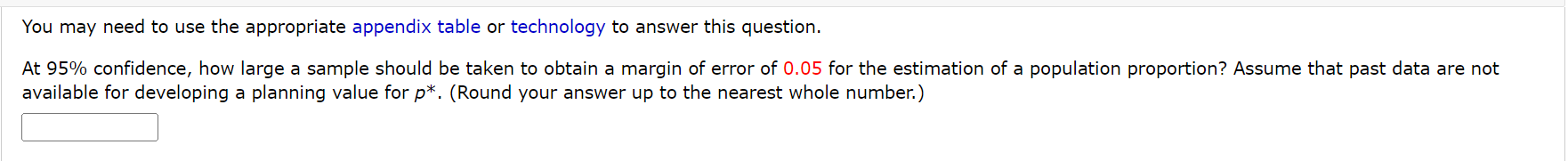 You may need to use the appropriate appendix table or technology to answer this question.

At 95% confidence, how large a sample should be taken to obtain a margin of error of 0.05 for the estimation of a population proportion? Assume that past data are not available for developing a planning value for $p^*$. (Round your answer up to the nearest whole number.)